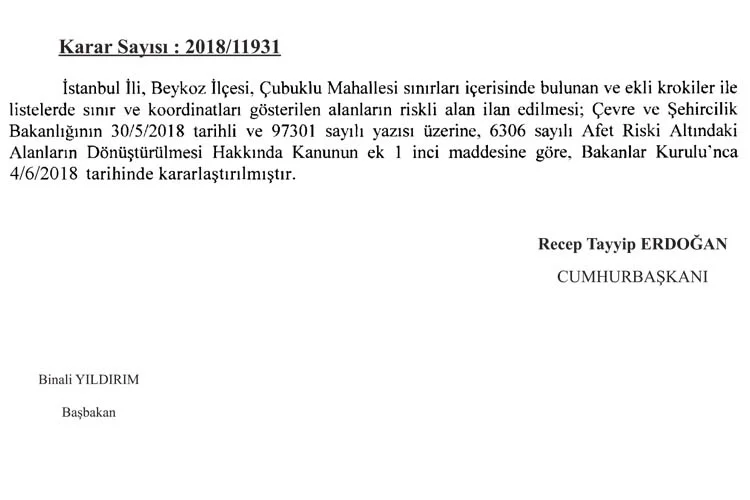 Karar Sayısı : 2018/11931

İstanbul İli, Beykoz İlçesi, Çubuklu Mahallesi sınırları içerisinde bulunan ve ekli krokiler ile listelerde sınır ve koordinatları gösterilen alanların riskli alan ilan edilmesi; Çevre ve Şehircilik Bakanlığının 30/5/2018 tarihli ve 97301 sayılı yazısı üzerine, 6306 sayılı Afet Riski Altındaki Alanların Dönüştürülmesi Hakkında Kanunun ek 1 inci maddesine göre, Bakanlar Kurulu'nca 4/6/2018 tarihinde kararlaştırılmıştır.

Recep Tayyip ERDOĞAN

CUMHURBAŞKANI

Binali YILDIRIM

Başbakan